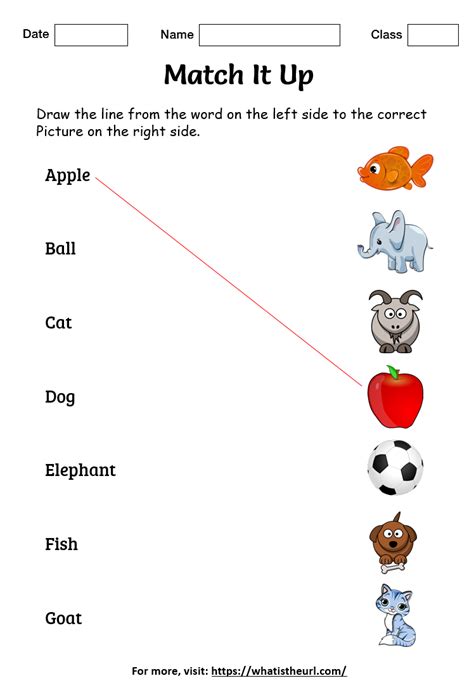 Date

Name

Class

Match It Up

Draw the line from the word on the left side to the correct Picture on the right side.

Apple

Ball

Cat

Dog

Elephant

Fish

Goat

For more, visit: https://whatistheurl.com/